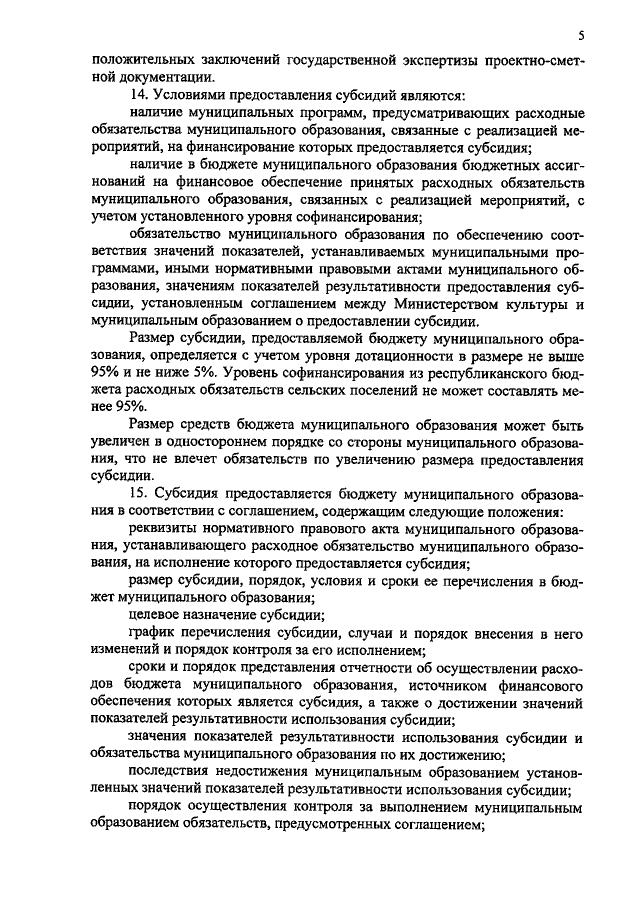 5

положительных заключений государственной экспертизы проектно-сметной документации.

14. Условиями предоставления субсидий являются:

наличие муниципальных программ, предусматривающих расходные обязательства муниципального образования, связанные с реализацией мероприятий, на финансирование которых предоставляется субсидия;

наличие в бюджете муниципального образования бюджетных ассигнований на финансовое обеспечение принятых расходных обязательств муниципального образования, связанных с реализацией мероприятий, с учетом установленного уровня софинансирования;

обязательство муниципального образования по обеспечению соответствия значений показателей, устанавливаемых муниципальными программами, иными нормативными правовыми актами муниципального образования, значениям показателей результативности предоставления субсидии, установленным соглашением между Министерством культуры и муниципальным образованием о предоставлении субсидии.

Размер субсидии, предоставляемой бюджету муниципального образования, определяется с учетом уровня дотационности в размере не выше 95% и не ниже 5%. Уровень софинансирования из республиканского бюджета расходных обязательств сельских поселений не может составлять менее 95%.

Размер средств бюджета муниципального образования может быть увеличен в одностороннем порядке со стороны муниципального образования, что не влечет обязательств по увеличению размера предоставления субсидии.

15. Субсидия предоставляется бюджету муниципального образования в соответствии с соглашением, содержащим следующие положения:

реквизиты нормативного правового акта муниципального образования, устанавливающего расходное обязательство муниципального образования, на исполнение которого предоставляется субсидия;

размер субсидии, порядок, условия и сроки ее перечисления в бюджет муниципального образования;

целевое назначение субсидии;

график перечисления субсидии, случаи и порядок внесения в него изменений и порядок контроля за его исполнением;

сроки и порядок представления отчетности об осуществлении расходов бюджета муниципального образования, источником финансового обеспечения которых является субсидия, а также о достижении значений показателей результативности использования субсидии;

значения показателей результативности использования субсидии и обязательства муниципального образования по их достижению;

последствия недостижения муниципальным образованием установленных значений показателей результативности использования субсидии;

порядок осуществления контроля за выполнением муниципальным образованием обязательств, предусмотренных соглашением;